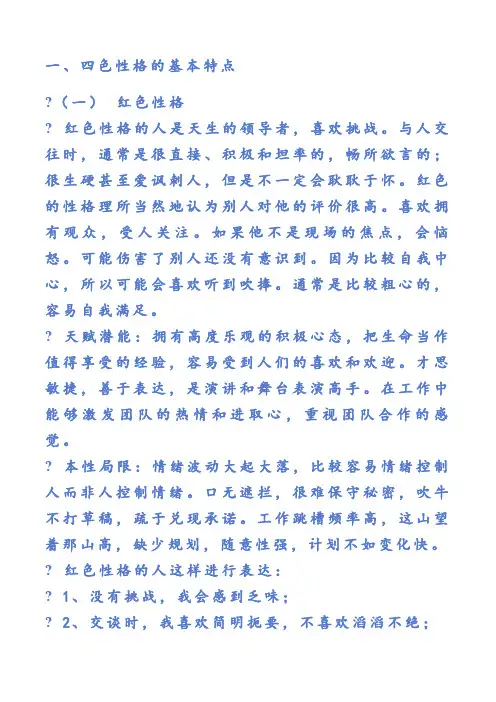 一、四色性格的基本特点

?（一）　红色性格

? 红色性格的人是天生的领导者，喜欢挑战。与人交往时，通常是很直接、积极和坦率的，畅所欲言的；很生硬甚至爱讽刺人，但是不一定会耿耿于怀。红色的性格理所当然地认为别人对他的评价很高。喜欢拥有观众，受人关注。如果他不是现场的焦点，会恼怒。可能伤害了别人还没有意识到。因为比较自我中心，所以可能会喜欢听到吹捧。通常是比较粗心的，容易自我满足。

? 天赋潜能：拥有高度乐观的积极心态，把生命当作值得享受的经验，容易受到人们的喜欢和欢迎。才思敏捷，善于表达，是演讲和舞台表演高手。在工作中能够激发团队的热情和进取心，重视团队合作的感觉。

? 本性局限：情绪波动大起大落，比较容易情绪控制人而非人控制情绪。口无遮拦，很难保守秘密，吹牛不打草稿，疏于兑现承诺。工作跳槽频率高，这山望着那山高，缺少规划，随意性强，计划不如变化快。

? 红色性格的人这样进行表达：

? 1、没有挑战，我会感到乏味；

? 2、交谈时，我喜欢简明扼要，不喜欢滔滔不绝；